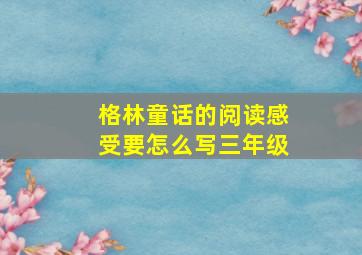 格林童话的阅读感受要怎么写三年级